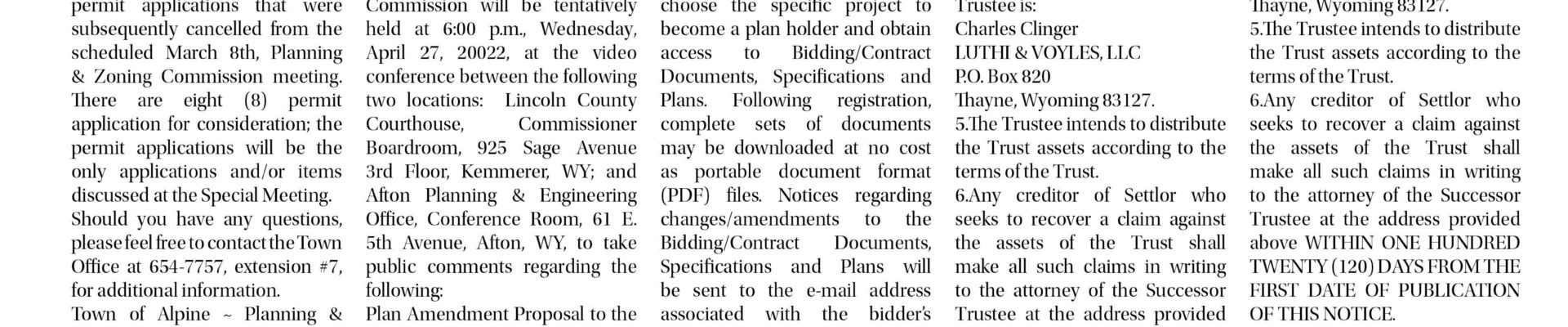 permit applications that were subsequently cancelled from the scheduled March 8th, Planning & Zoning Commission meeting. There are eight (8) permit application for consideration; the permit applications will be the only applications and/or items discussed at the Special Meeting.

Should you have any questions, please feel free to contact the Town Office at 654-7757, extension #7, for additional information.

Town of Alpine ~ Planning &

Commission will be tentatively held at 6:00 p.m., Wednesday, April 27, 20022, at the video conference between the following two locations: Lincoln County Courthouse, Commissioner Boardroom, 925 Sage Avenue 3rd Floor, Kemmerer, WY; and Afton Planning & Engineering Office, Conference Room, 61 E. 5th Avenue, Afton, WY, to take public comments regarding the following:

Plan Amendment Proposal to the

choose the specific project to become a plan holder and obtain access to Bidding/Contract Documents, Specifications and Plans. Following registration, complete sets of documents may be downloaded at no cost as portable document format (PDF) files. Notices regarding changes/amendments to the Bidding/Contract Documents, Specifications and Plans will be sent to the e-mail address associated with the bidder's

Trustee is:
Charles Clinger
LUTHI & VOYLES, LLC
P.O. Box 820
Thayne, Wyoming 83127.

5.The Trustee intends to distribute the Trust assets according to the terms of the Trust.

6.Any creditor of Settlor who seeks to recover a claim against the assets of the Trust shall make all such claims in writing to the attorney of the Successor Trustee at the address provided

Thayne, Wyoming 83127.

5.The Trustee intends to distribute the Trust assets according to the terms of the Trust.

6.Any creditor of Settlor who seeks to recover a claim against the assets of the Trust shall make all such claims in writing to the attorney of the Successor Trustee at the address provided above WITHIN ONE HUNDRED TWENTY (120) DAYS FROM THE FIRST DATE OF PUBLICATION OF THIS NOTICE.